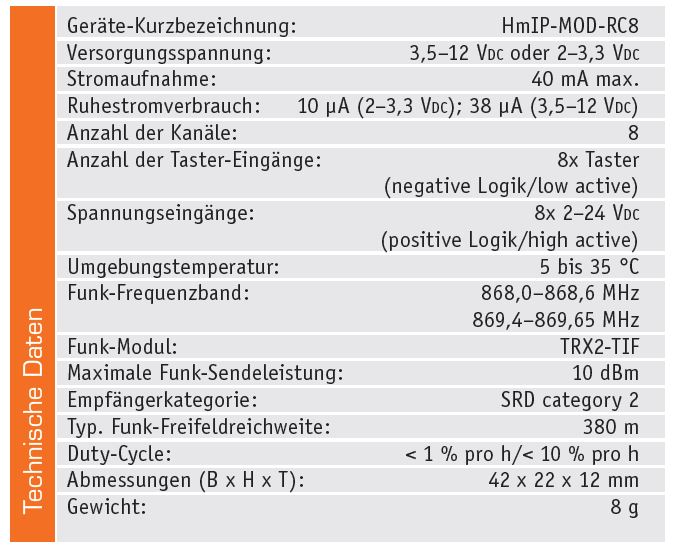 Technische Daten

| | |
|---|---|
| Geräte-Kurzbezeichnung: | HmIP-MOD-RC8 |
| Versorgungsspannung: | 3,5–12 VDC oder 2–3,3 VDC |
| Stromaufnahme: | 40 mA max. |
| Ruhestromverbrauch: | 10 µA (2–3,3 VDC); 38 µA (3,5–12 VDC) |
| Anzahl der Kanäle: | 8 |
| Anzahl der Taster-Eingänge: | 8x Taster (negative Logik/low active) |
| Spannungseingänge: | 8x 2–24 VDC (positive Logik/high active) |
| Umgebungstemperatur: | 5 bis 35 °C |
| Funk-Frequenzband: | 868,0–868,6 MHz 869,4–869,65 MHz |
| Funk-Modul: | TRX2-TIF |
| Maximale Funk-Sendeleistung: | 10 dBm |
| Empfängerkategorie: | SRD category 2 |
| Typ. Funk-Freifeldreichweite: | 380 m |
| Duty-Cycle: | < 1 % pro h/< 10 % pro h |
| Abmessungen (B x H x T): | 42 x 22 x 12 mm |
| Gewicht: | 8 g |